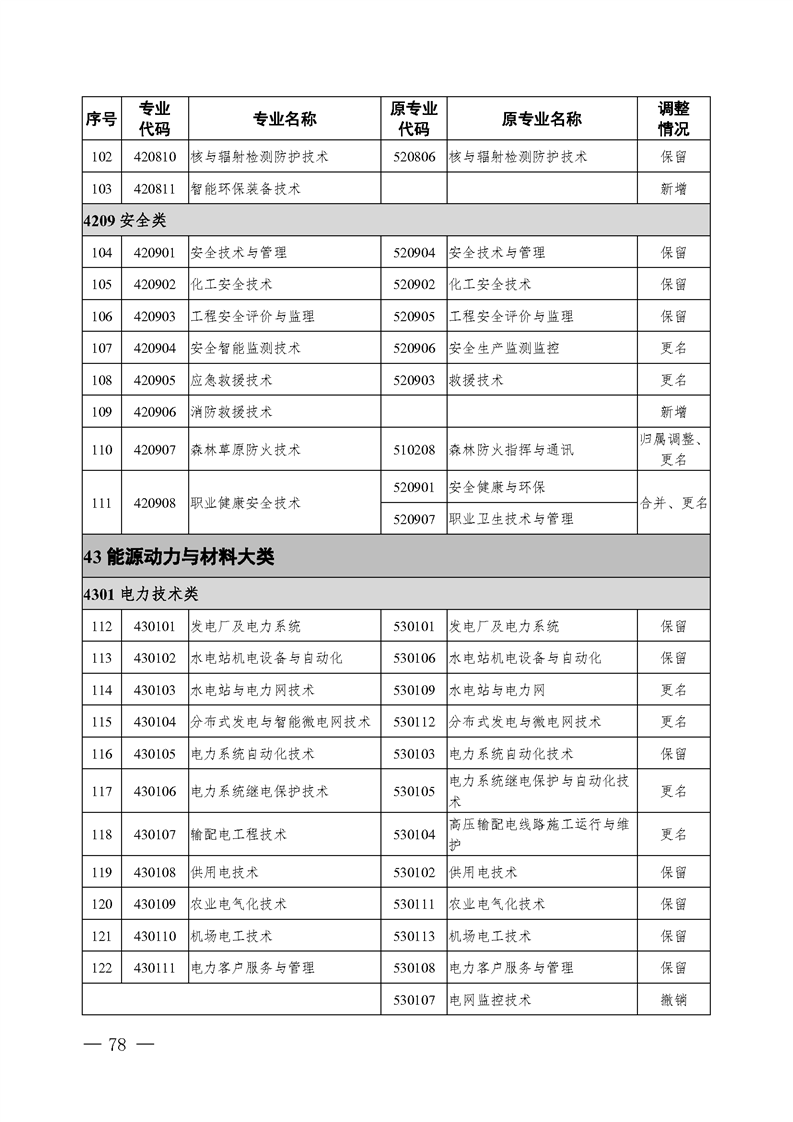 | 序号 | 专业代码 | 专业名称 | 原专业代码 | 原专业名称 | 调整情况 |
|---|---|---|---|---|---|
| 102 | 420810 | 核与辐射检测防护技术 | 520806 | 核与辐射检测防护技术 | 保留 |
| 103 | 420811 | 智能环保装备技术 | | | 新增 |
| 4209 安全类 | | | | | |
| 104 | 420901 | 安全技术与管理 | 520904 | 安全技术与管理 | 保留 |
| 105 | 420902 | 化工安全技术 | 520902 | 化工安全技术 | 保留 |
| 106 | 420903 | 工程安全评价与监理 | 520905 | 工程安全评价与监理 | 保留 |
| 107 | 420904 | 安全智能监测技术 | 520906 | 安全生产监测监控 | 更名 |
| 108 | 420905 | 应急救援技术 | 520903 | 救援技术 | 更名 |
| 109 | 420906 | 消防救援技术 | | | 新增 |
| 110 | 420907 | 森林草原防火技术 | 510208 | 森林防火指挥与通讯 | 归属调整、更名 |
| 111 | 420908 | 职业健康安全技术 | 520901 | 安全健康与环保 | 合并、更名 |
| | | | 520907 | 职业卫生技术与管理 | |
| 43 能源动力与材料大类 | | | | | |
| 4301 电力技术类 | | | | | |
| 112 | 430101 | 发电厂及电力系统 | 530101 | 发电厂及电力系统 | 保留 |
| 113 | 430102 | 水电站机电设备与自动化 | 530106 | 水电站机电设备与自动化 | 保留 |
| 114 | 430103 | 水电站与电力网技术 | 530109 | 水电站与电力网 | 更名 |
| 115 | 430104 | 分布式发电与智能微电网技术 | 530112 | 分布式发电与微电网技术 | 更名 |
| 116 | 430105 | 电力系统自动化技术 | 530103 | 电力系统自动化技术 | 保留 |
| 117 | 430106 | 电力系统继电保护技术 | 530105 | 电力系统继电保护与自动化技术 | 更名 |
| 118 | 430107 | 输配电工程技术 | 530104 | 高压输配电线路施工运行与维护 | 更名 |
| 119 | 430108 | 供用电技术 | 530102 | 供用电技术 | 保留 |
| 120 | 430109 | 农业电气化技术 | 530111 | 农业电气化技术 | 保留 |
| 121 | 430110 | 机场电工技术 | 530113 | 机场电工技术 | 保留 |
| 122 | 430111 | 电力客户服务与管理 | 530108 | 电力客户服务与管理 | 保留 |
| | | | 530107 | 电网监控技术 | 撤销 |

— 78 —